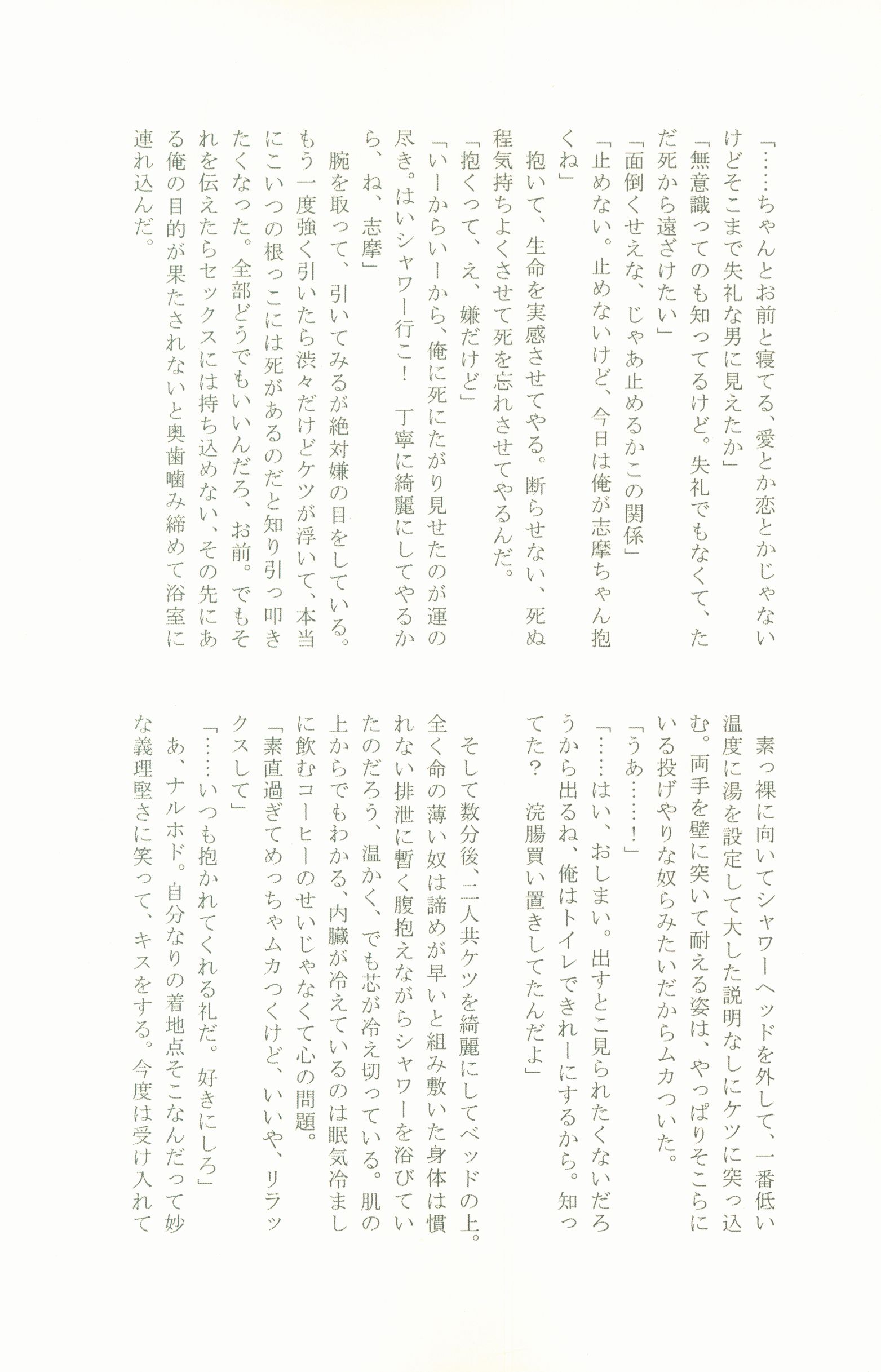 「……ちゃんとお前と寝てる、愛とか恋とかじゃないけどそこまで失礼な男に見えたか」
「無意識ってのも知ってるけど。失礼でもなくて、ただ死から遠ざけたい」
「面倒くせえな、じゃあ止めるかこの関係」
「止めない。止めないけど、今日は俺が志摩ちゃん抱くね」
抱いて、生命を実感させてやる。断らせない、死ぬ程気持ちよくさせて死を忘れさせてやるんだ。
「抱くって、え、嫌だけど」
「いーからいーから、俺に死にたがり見せたのが運の尽き。はいシャワー行こ！　丁寧に綺麗にしてやるから、ね、志摩」
腕を取って、引いてみるが絶対嫌の目をしている。もう一度強く引いたら渋々だけどケツが浮いて、本当にこいつの根っこには死があるのだと知り引っ叩きたくなった。全部どうでもいいんだろ、お前。でもそれを伝えたらセックスには持ち込めない、その先にある俺の目的が果たされないと奥歯噛み締めて浴室に連れ込んだ。

素っ裸に向いてシャワーヘッドを外して、一番低い温度に湯を設定して大した説明なしにケツに突っ込む。両手を壁に突いて耐える姿は、やっぱりそこらにいる投げやりな奴らみたいだからムカついた。
「うあ……！」
「……はい、おしまい。出すとこ見られたくないだろうから出るね、俺はトイレできれーにするから。知ってた？　浣腸買い置きしてたんだよ」
そして数分後、二人共ケツを綺麗にしてベッドの上。全く命の薄い奴は諦めが早いと組み敷いた身体は慣れない排泄に暫く腹抱えながらシャワーを浴びていたのだろう、温かく、でも芯が冷え切っている。肌の上からでもわかる、内臓が冷えているのは眠気冷ましに飲むコーヒーのせいじゃなくて心の問題。
「素直過ぎてめっちゃムカつくけど、いいや、リラックスして」
「……いつも抱かれてくれる礼だ。好きにしろ」
あ、ナルホド。自分なりの着地点そこなんだって妙な義理堅さに笑って、キスをする。今度は受け入れて